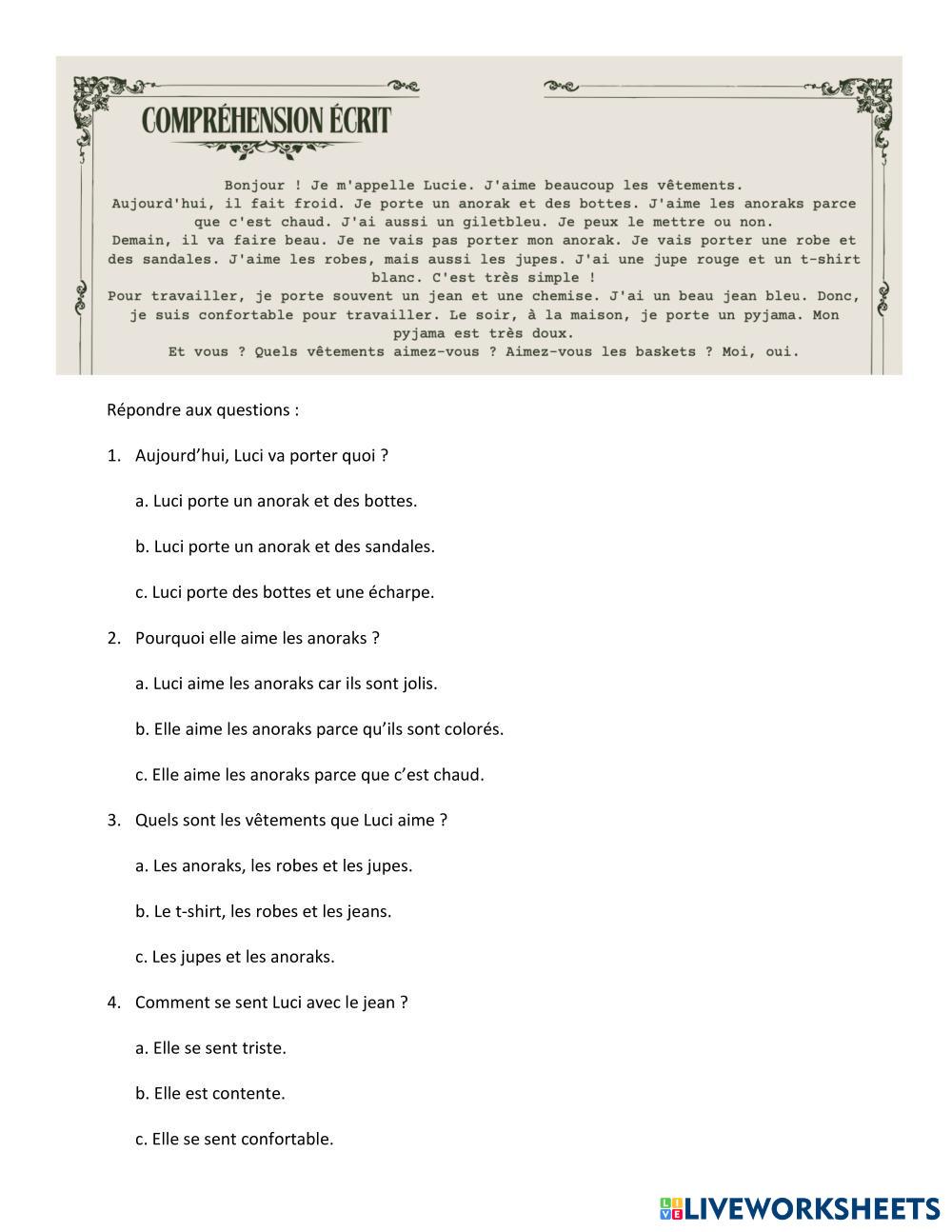 COMPRÉHENSION ÉCRIT

Bonjour ! Je m'appelle Lucie. J'aime beaucoup les vêtements.
Aujourd'hui, il fait froid. Je porte un anorak et des bottes. J'aime les anoraks parce que c'est chaud. J'ai aussi un giletbleu. Je peux le mettre ou non.
Demain, il va faire beau. Je ne vais pas porter mon anorak. Je vais porter une robe et des sandales. J'aime les robes, mais aussi les jupes. J'ai une jupe rouge et un t-shirt blanc. C'est très simple !
Pour travailler, je porte souvent un jean et une chemise. J'ai un beau jean bleu. Donc, je suis confortable pour travailler. Le soir, à la maison, je porte un pyjama. Mon pyjama est très doux.
Et vous ? Quels vêtements aimez-vous ? Aimez-vous les baskets ? Moi, oui.

Répondre aux questions :

1. Aujourd'hui, Luci va porter quoi ?

a. Luci porte un anorak et des bottes.

b. Luci porte un anorak et des sandales.

c. Luci porte des bottes et une écharpe.

2. Pourquoi elle aime les anoraks ?

a. Luci aime les anoraks car ils sont jolis.

b. Elle aime les anoraks parce qu'ils sont colorés.

c. Elle aime les anoraks parce que c'est chaud.

3. Quels sont les vêtements que Luci aime ?

a. Les anoraks, les robes et les jupes.

b. Le t-shirt, les robes et les jeans.

c. Les jupes et les anoraks.

4. Comment se sent Luci avec le jean ?

a. Elle se sent triste.

b. Elle est contente.

c. Elle se sent confortable.

LIVEWORKSHEETS